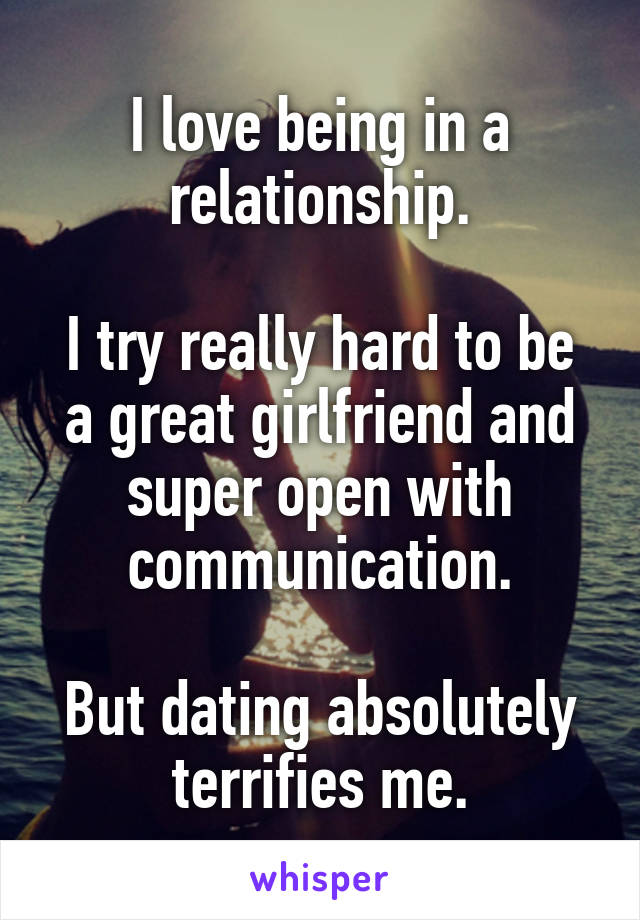 I love being in a relationship.

I try really hard to be a great girlfriend and super open with communication.

But dating absolutely terrifies me.

whisper